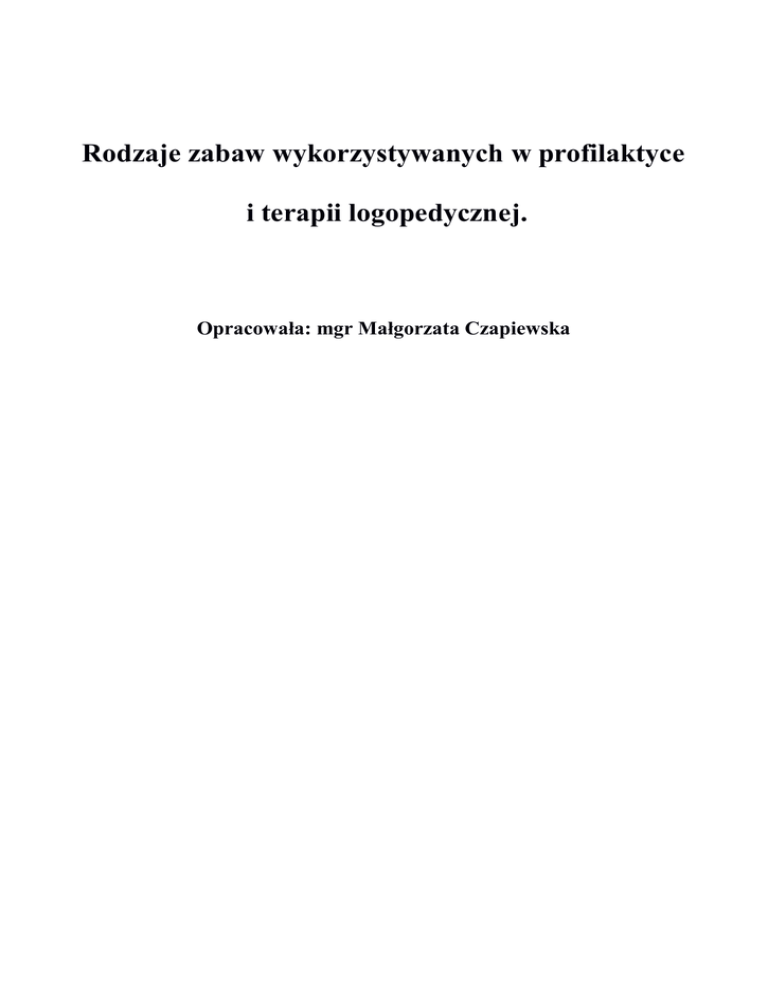 Rodzaje zabaw wykorzystywanych w profilaktyce
i terapii logopedycznej.

Opracowała: mgr Małgorzata Czapiewska